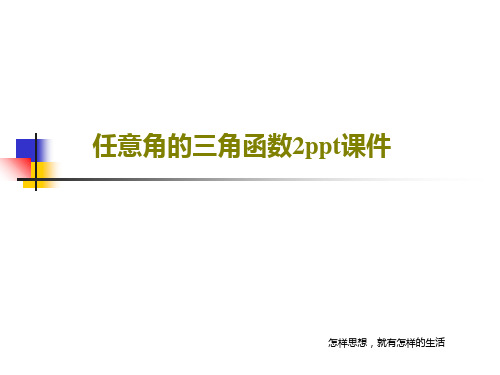 任意角的三角函数2ppt课件

怎样思想，就有怎样的生活